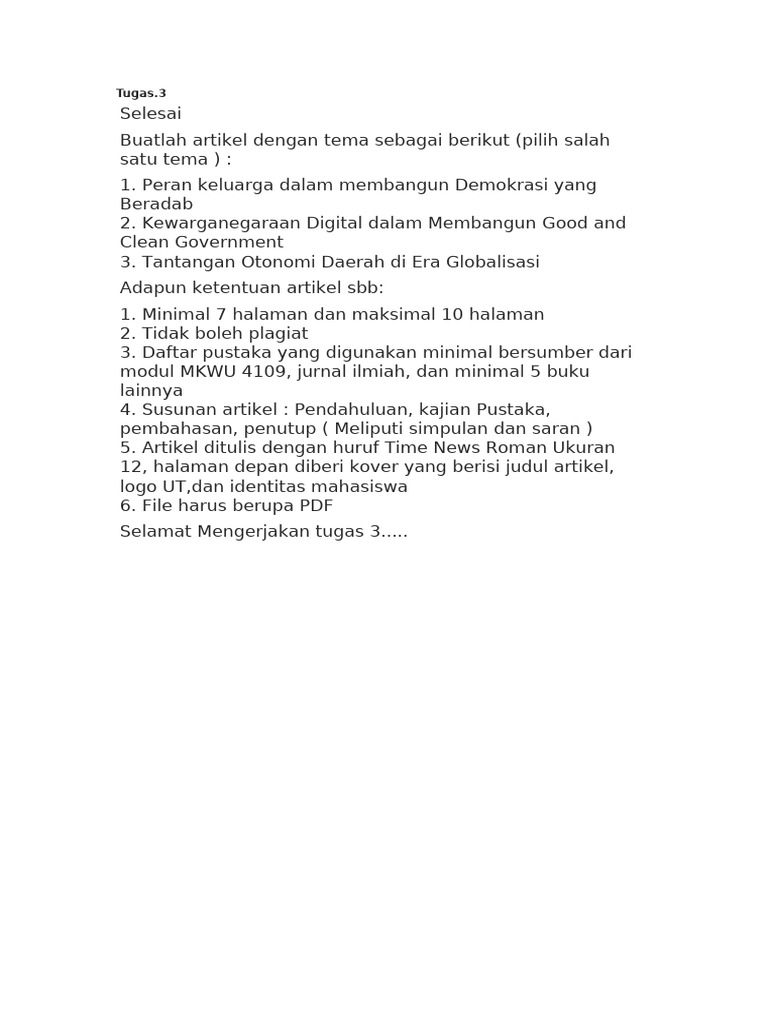 Tugas.3

Selesai

Buatlah artikel dengan tema sebagai berikut (pilih salah satu tema ) :

1. Peran keluarga dalam membangun Demokrasi yang Beradab
2. Kewarganegaraan Digital dalam Membangun Good and Clean Government
3. Tantangan Otonomi Daerah di Era Globalisasi

Adapun ketentuan artikel sbb:

1. Minimal 7 halaman dan maksimal 10 halaman
2. Tidak boleh plagiat
3. Daftar pustaka yang digunakan minimal bersumber dari modul MKWU 4109, jurnal ilmiah, dan minimal 5 buku lainnya
4. Susunan artikel : Pendahuluan, kajian Pustaka, pembahasan, penutup ( Meliputi simpulan dan saran )
5. Artikel ditulis dengan huruf Time News Roman Ukuran 12, halaman depan diberi kover yang berisi judul artikel, logo UT,dan identitas mahasiswa
6. File harus berupa PDF

Selamat Mengerjakan tugas 3.....